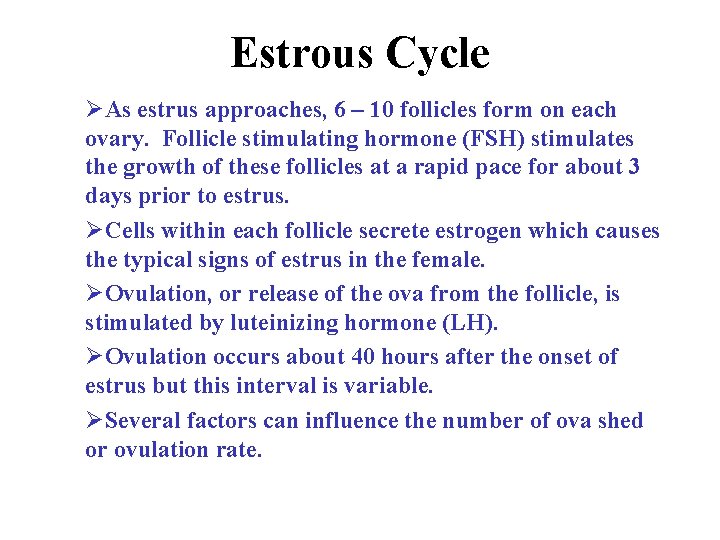 Estrous Cycle

➢As estrus approaches, 6 – 10 follicles form on each ovary. Follicle stimulating hormone (FSH) stimulates the growth of these follicles at a rapid pace for about 3 days prior to estrus.

➢Cells within each follicle secrete estrogen which causes the typical signs of estrus in the female.

➢Ovulation, or release of the ova from the follicle, is stimulated by luteinizing hormone (LH).

➢Ovulation occurs about 40 hours after the onset of estrus but this interval is variable.

➢Several factors can influence the number of ova shed or ovulation rate.